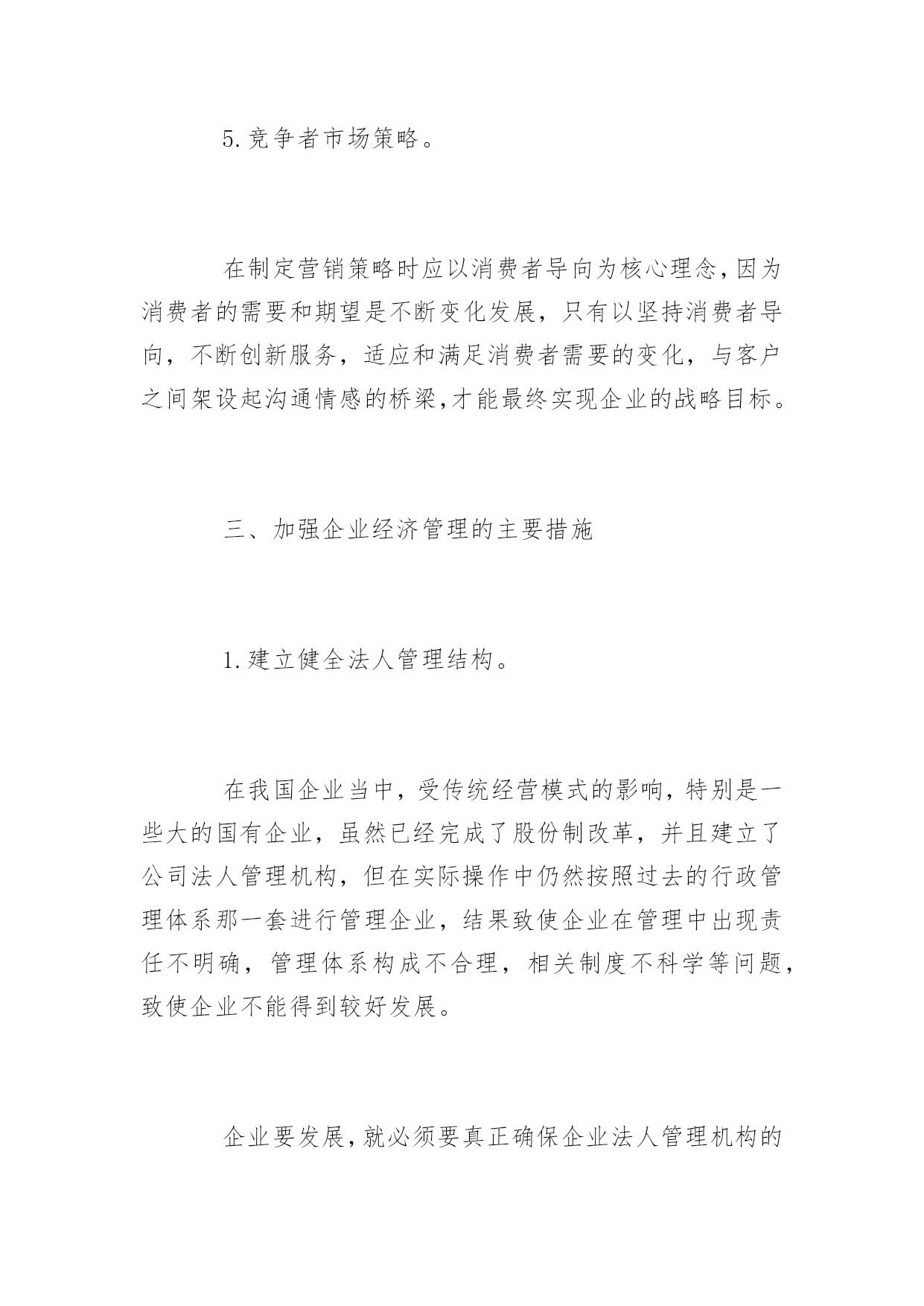 5.竞争者市场策略。

在制定营销策略时应以消费者导向为核心理念,因为消费者的需要和期望是不断变化发展，只有以坚持消费者导向，不断创新服务，适应和满足消费者需要的变化，与客户之间架设起沟通情感的桥梁,才能最终实现企业的战略目标。

三、加强企业经济管理的主要措施

1.建立健全法人管理结构。

在我国企业当中，受传统经营模式的影响，特别是一些大的国有企业，虽然已经完成了股份制改革，并且建立了公司法人管理机构，但在实际操作中仍然按照过去的行政管理体系那一套进行管理企业，结果致使企业在管理中出现责任不明确，管理体系构成不合理，相关制度不科学等问题，致使企业不能得到较好发展。

企业要发展,就必须要真正确保企业法人管理机构的